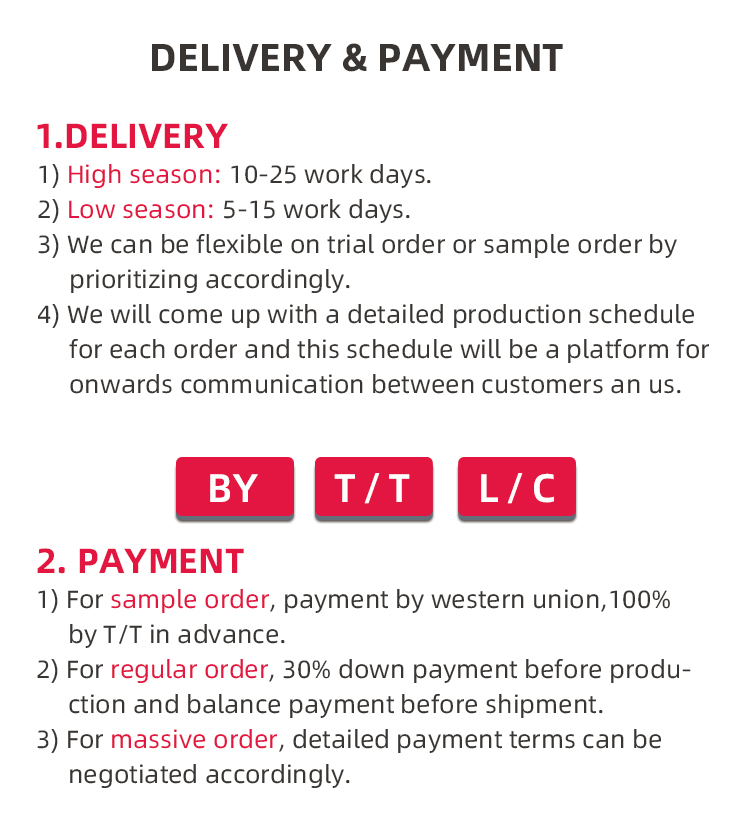 DELIVERY & PAYMENT

1.DELIVERY

1) High season: 10-25 work days.
2) Low season: 5-15 work days.
3) We can be flexible on trial order or sample order by prioritizing accordingly.
4) We will come up with a detailed production schedule for each order and this schedule will be a platform for onwards communication between customers an us.

BY T / T L / C

2. PAYMENT

1) For sample order, payment by western union,100% by T/T in advance.
2) For regular order, 30% down payment before production and balance payment before shipment.
3) For massive order, detailed payment terms can be negotiated accordingly.